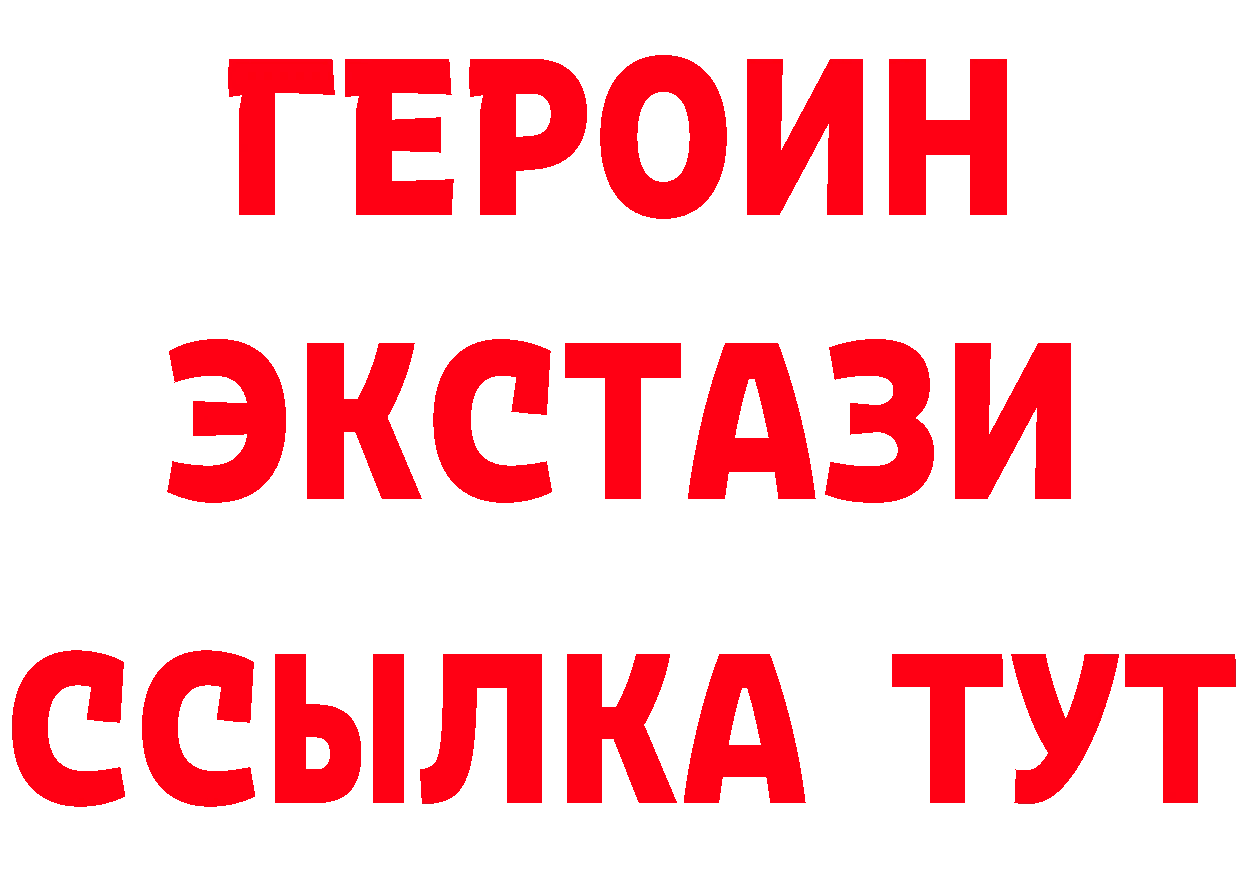 ГЕРОИН ЭКСТАЗИ ССЫЛКА ТУТ